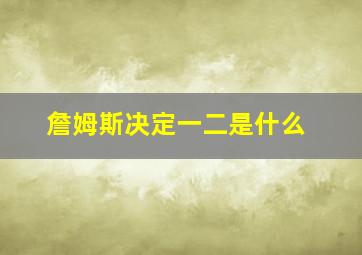 詹姆斯决定一二是什么